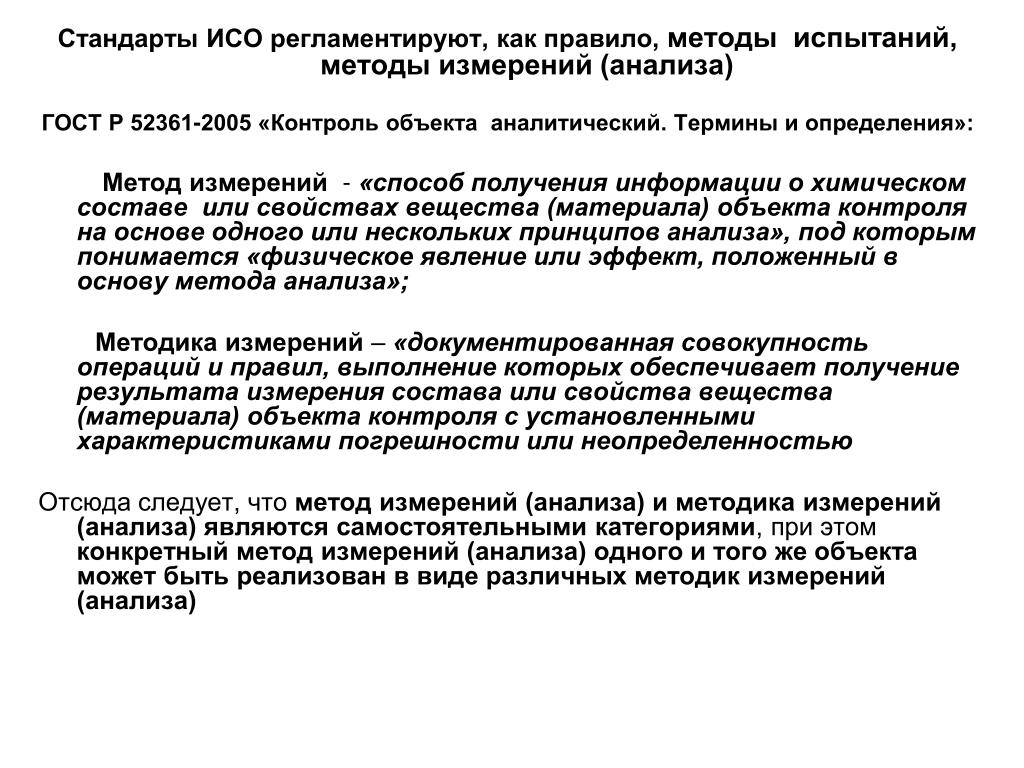 Стандарты ИСО регламентируют, как правило, методы испытаний, методы измерений (анализа)

ГОСТ Р 52361-2005 «Контроль объекта аналитический. Термины и определения»:

Метод измерений - «способ получения информации о химическом составе или свойствах вещества (материала) объекта контроля на основе одного или нескольких принципов анализа», под которым понимается «физическое явление или эффект, положенный в основу метода анализа»;

Методика измерений – «документированная совокупность операций и правил, выполнение которых обеспечивает получение результата измерения состава или свойства вещества (материала) объекта контроля с установленными характеристиками погрешности или неопределенностью

Отсюда следует, что метод измерений (анализа) и методика измерений (анализа) являются самостоятельными категориями, при этом конкретный метод измерений (анализа) одного и того же объекта может быть реализован в виде различных методик измерений (анализа)